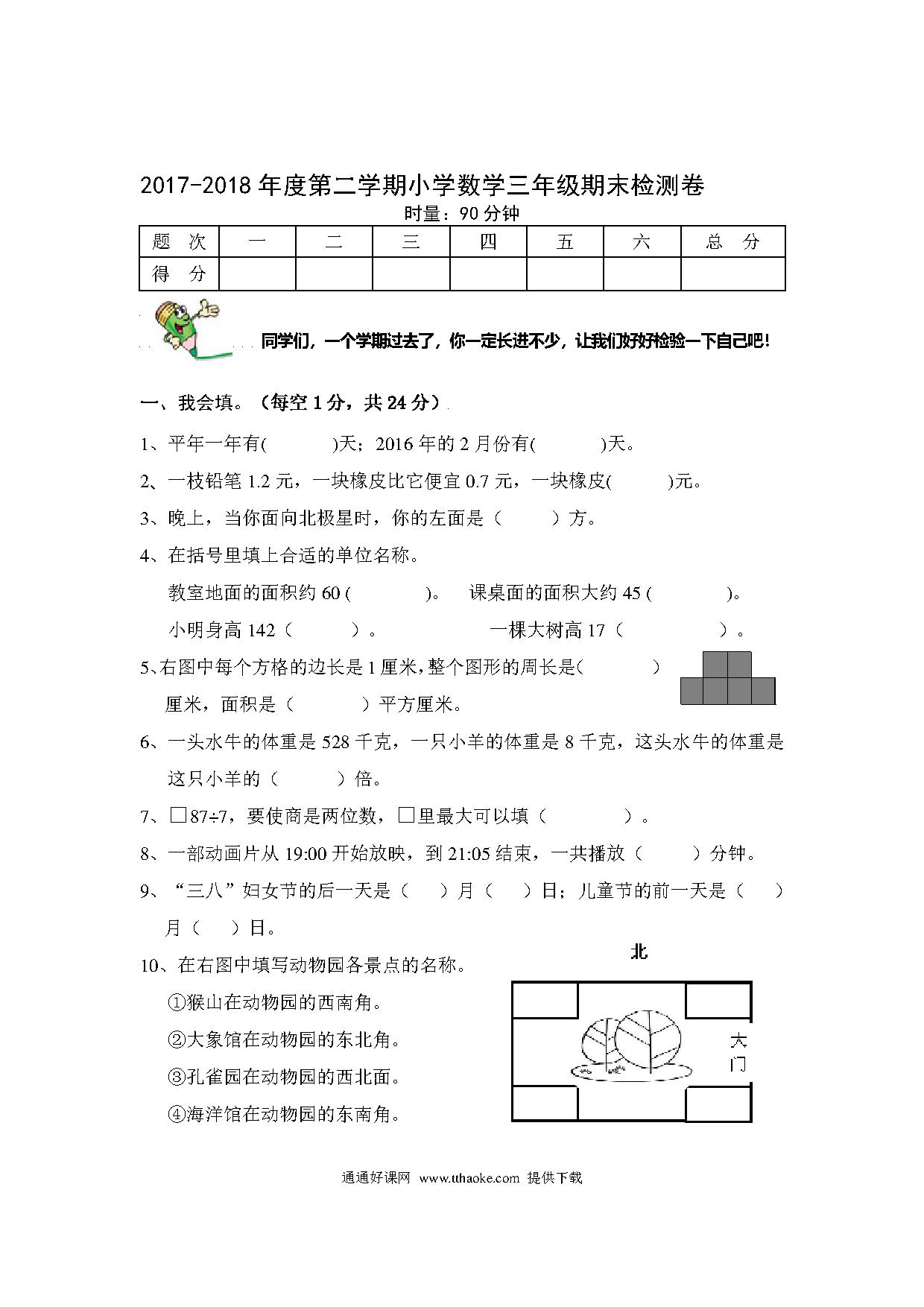 2017-2018 年度第二学期小学数学三年级期末检测卷

时量：90 分钟

| 题 次 | 一 | 二 | 三 | 四 | 五 | 六 | 总 分 |
|---|---|---|---|---|---|---|---|
| 得 分 | | | | | | | |

同学们，一个学期过去了，你一定长进不少，让我们好好检验一下自己吧！

一、我会填。（每空 1 分，共 24 分）

1、平年一年有(　　　)天；2016 年的 2 月份有(　　　)天。

2、一枝铅笔 1.2 元，一块橡皮比它便宜 0.7 元，一块橡皮(　　　)元。

3、晚上，当你面向北极星时，你的左面是（　　　）方。

4、在括号里填上合适的单位名称。

教室地面的面积约 60 (　　　　)。　课桌面的面积大约 45 (　　　　)。

小明身高 142（　　　）。　　　　一棵大树高 17（　　　　）。

5、右图中每个方格的边长是 1 厘米，整个图形的周长是(　　　　) 厘米，面积是（　　　）平方厘米。

6、一头水牛的体重是 528 千克，一只小羊的体重是 8 千克，这头水牛的体重是这只小羊的（　　　）倍。

7、□87÷7，要使商是两位数，□里最大可以填（　　　　）。

8、一部动画片从 19:00 开始放映，到 21:05 结束，一共播放（　　　）分钟。

9、“三八”妇女节的后一天是（　　）月（　　）日；儿童节的前一天是（　　）月（　　）日。

10、在右图中填写动物园各景点的名称。

①猴山在动物园的西南角。

②大象馆在动物园的东北角。

③孔雀园在动物园的西北面。

④海洋馆在动物园的东南角。

北

大门

通通好课网 www.tthaoke.com 提供下载